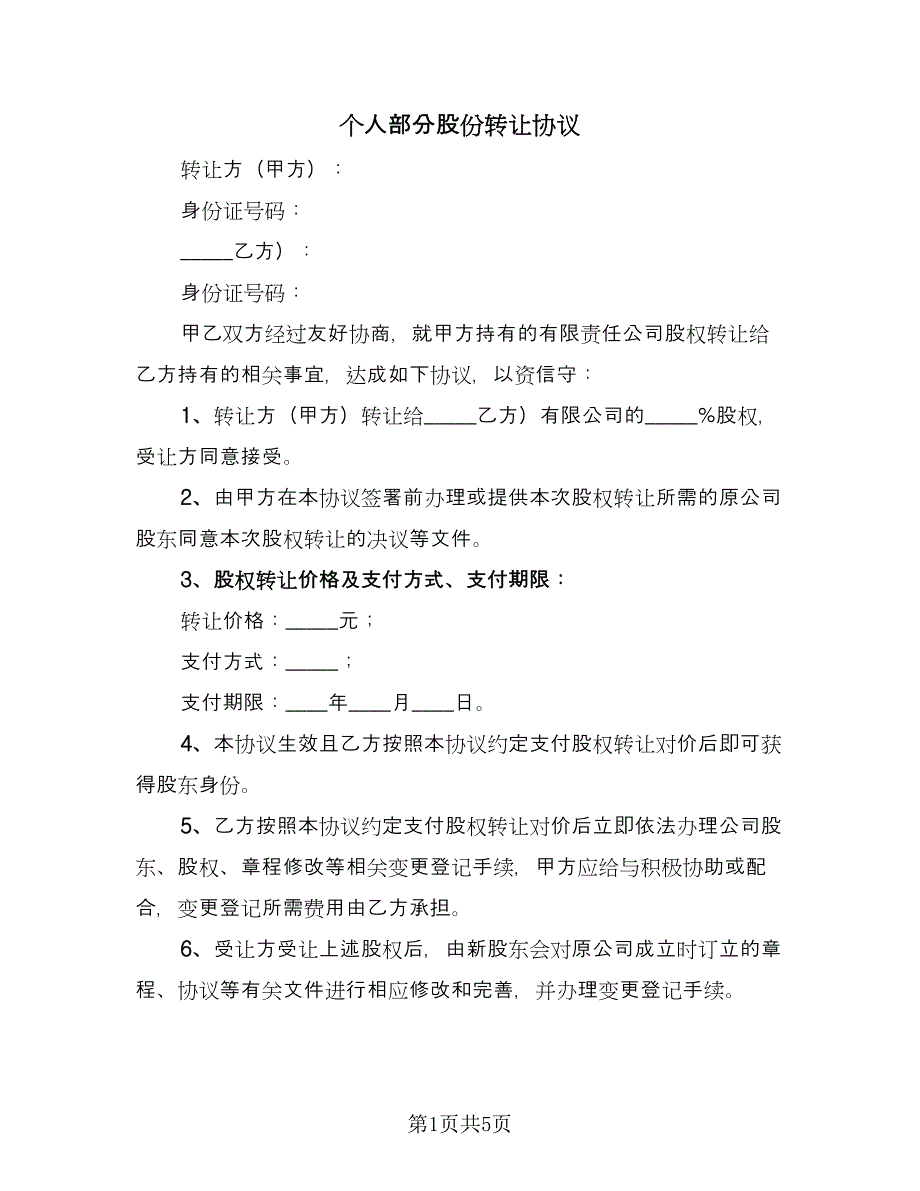 个人部分股份转让协议

转让方（甲方）：

身份证号码：

_____乙方）：

身份证号码：

甲乙双方经过友好协商，就甲方持有的有限责任公司股权转让给乙方持有的相关事宜，达成如下协议，以资信守：

1、转让方（甲方）转让给_____乙方）有限公司的_____%股权，受让方同意接受。

2、由甲方在本协议签署前办理或提供本次股权转让所需的原公司股东同意本次股权转让的决议等文件。

3、股权转让价格及支付方式、支付期限：

转让价格：_____元；

支付方式：_____；

支付期限：____年____月____日。

4、本协议生效且乙方按照本协议约定支付股权转让对价后即可获得股东身份。

5、乙方按照本协议约定支付股权转让对价后立即依法办理公司股东、股权、章程修改等相关变更登记手续，甲方应给与积极协助或配合，变更登记所需费用由乙方承担。

6、受让方受让上述股权后，由新股东会对原公司成立时订立的章程、协议等有关文件进行相应修改和完善，并办理变更登记手续。

第1页共5页